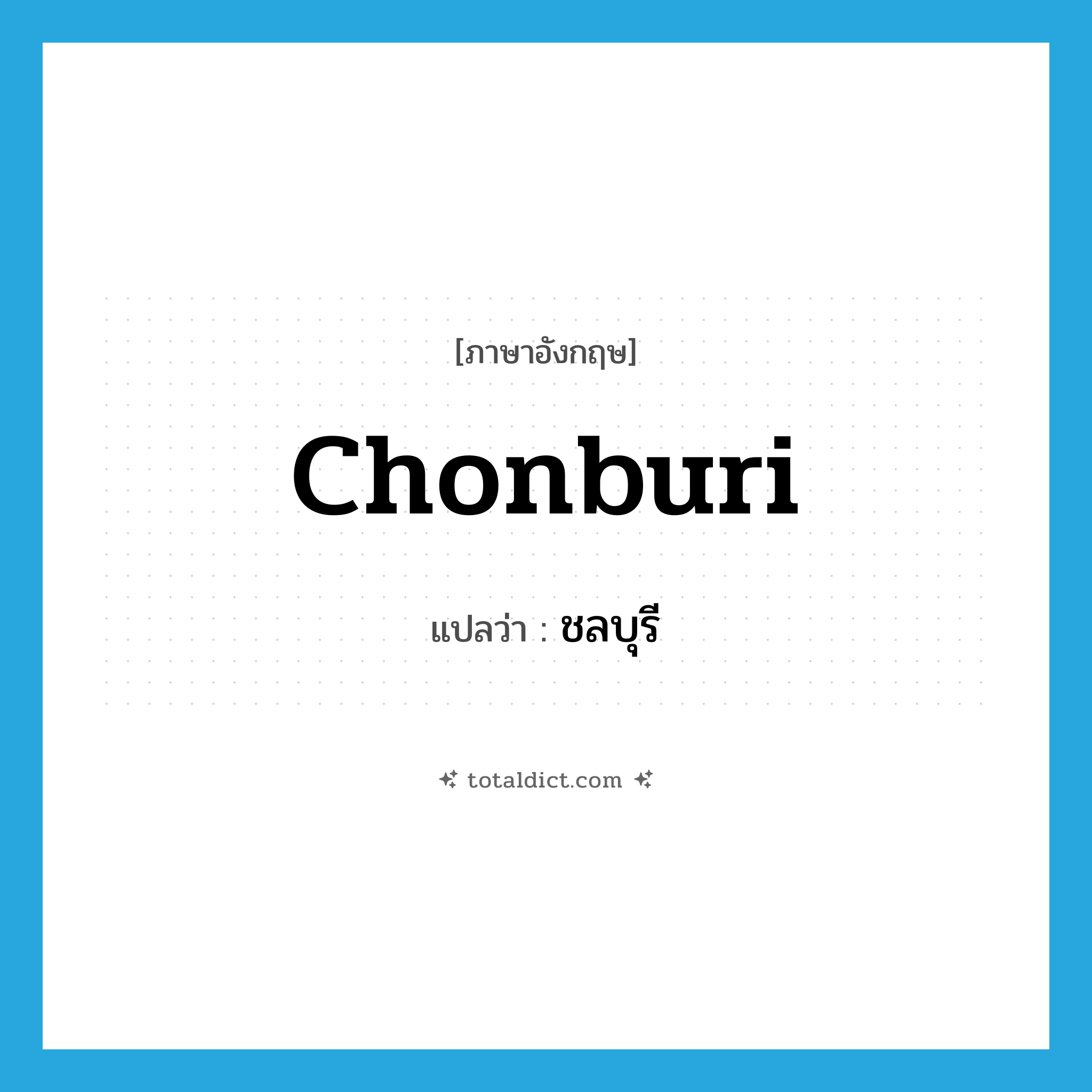 [ภาษาอังกฤษ]

Chonburi

แปลว่า : ชลบุรี

totaldict.com